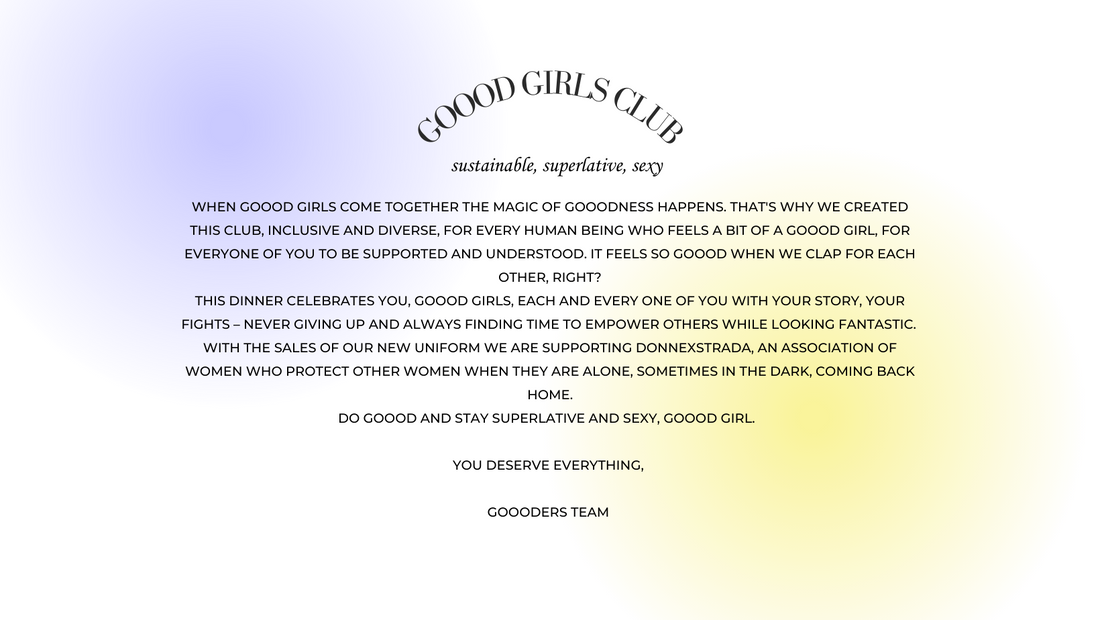 GOOOD GIRLS CLUB

sustainable, superlative, sexy

WHEN GOOOD GIRLS COME TOGETHER THE MAGIC OF GOOODNESS HAPPENS. THAT'S WHY WE CREATED THIS CLUB, INCLUSIVE AND DIVERSE, FOR EVERY HUMAN BEING WHO FEELS A BIT OF A GOOOD GIRL, FOR EVERYONE OF YOU TO BE SUPPORTED AND UNDERSTOOD. IT FEELS SO GOOOD WHEN WE CLAP FOR EACH OTHER, RIGHT?
THIS DINNER CELEBRATES YOU, GOOOD GIRLS, EACH AND EVERY ONE OF YOU WITH YOUR STORY, YOUR FIGHTS – NEVER GIVING UP AND ALWAYS FINDING TIME TO EMPOWER OTHERS WHILE LOOKING FANTASTIC.
WITH THE SALES OF OUR NEW UNIFORM WE ARE SUPPORTING DONNEXSTRADA, AN ASSOCIATION OF WOMEN WHO PROTECT OTHER WOMEN WHEN THEY ARE ALONE, SOMETIMES IN THE DARK, COMING BACK HOME.
DO GOOOD AND STAY SUPERLATIVE AND SEXY, GOOOD GIRL.

YOU DESERVE EVERYTHING,

GOOODERS TEAM